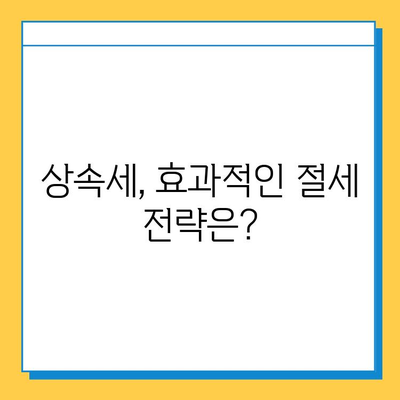 상속세, 효과적인 절세 전략은?